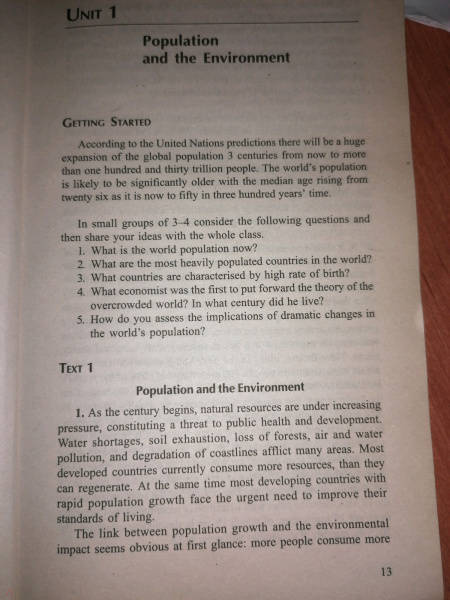 UNIT 1

Population and the Environment

GETTING STARTED

According to the United Nations predictions there will be a huge expansion of the global population 3 centuries from now to more than one hundred and thirty trillion people. The world's population is likely to be significantly older with the median age rising from twenty six as it is now to fifty in three hundred years' time.

In small groups of 3–4 consider the following questions and then share your ideas with the whole class.
1. What is the world population now?
2. What are the most heavily populated countries in the world?
3. What countries are characterised by high rate of birth?
4. What economist was the first to put forward the theory of the overcrowded world? In what century did he live?
5. How do you assess the implications of dramatic changes in the world's population?

TEXT 1

Population and the Environment

1. As the century begins, natural resources are under increasing pressure, constituting a threat to public health and development. Water shortages, soil exhaustion, loss of forests, air and water pollution, and degradation of coastlines afflict many areas. Most developed countries currently consume more resources, than they can regenerate. At the same time most developing countries with rapid population growth face the urgent need to improve their standards of living.

The link between population growth and the environmental impact seems obvious at first glance: more people consume more

13